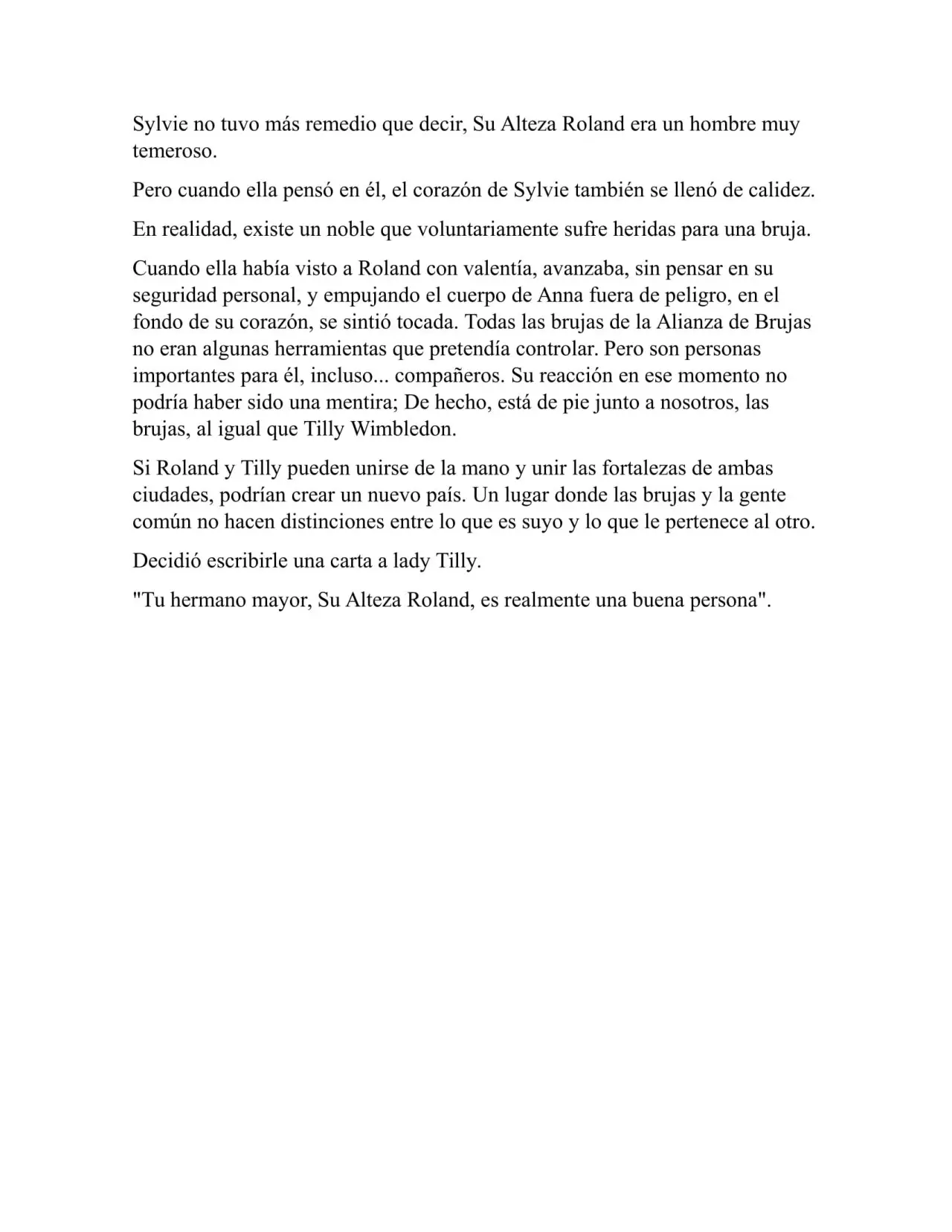 Sylvie no tuvo más remedio que decir, Su Alteza Roland era un hombre muy temeroso.

Pero cuando ella pensó en él, el corazón de Sylvie también se llenó de calidez.

En realidad, existe un noble que voluntariamente sufre heridas para una bruja.

Cuando ella había visto a Roland con valentía, avanzaba, sin pensar en su seguridad personal, y empujando el cuerpo de Anna fuera de peligro, en el fondo de su corazón, se sintió tocada. Todas las brujas de la Alianza de Brujas no eran algunas herramientas que pretendía controlar. Pero son personas importantes para él, incluso... compañeros. Su reacción en ese momento no podría haber sido una mentira; De hecho, está de pie junto a nosotros, las brujas, al igual que Tilly Wimbledon.

Si Roland y Tilly pueden unirse de la mano y unir las fortalezas de ambas ciudades, podrían crear un nuevo país. Un lugar donde las brujas y la gente común no hacen distinciones entre lo que es suyo y lo que le pertenece al otro.

Decidió escribirle una carta a lady Tilly.

"Tu hermano mayor, Su Alteza Roland, es realmente una buena persona".